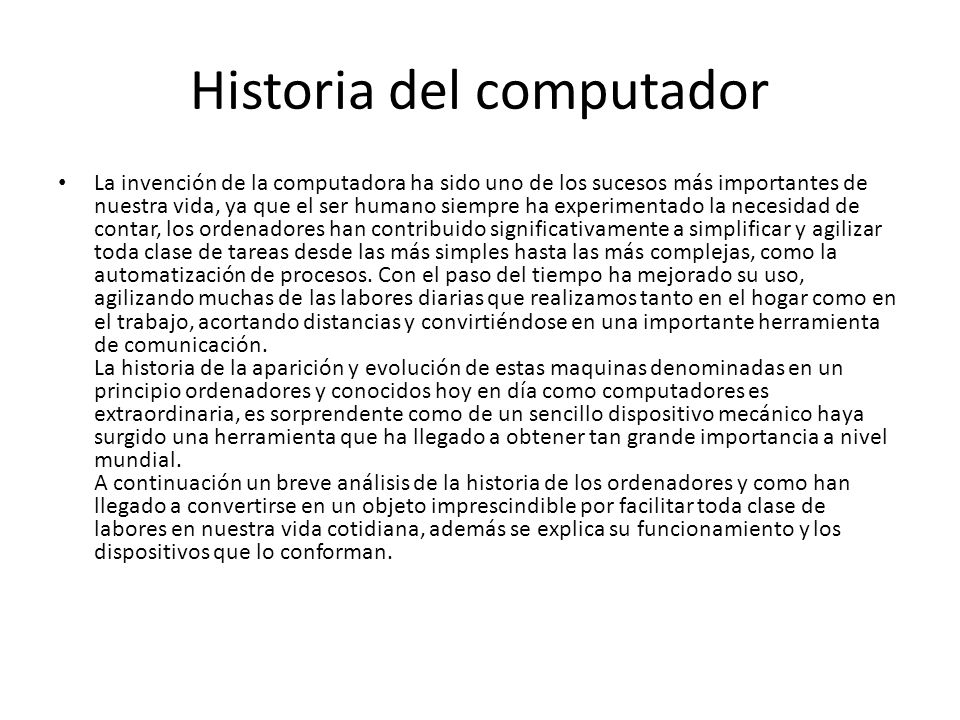 Historia del computador

• La invención de la computadora ha sido uno de los sucesos más importantes de nuestra vida, ya que el ser humano siempre ha experimentado la necesidad de contar, los ordenadores han contribuido significativamente a simplificar y agilizar toda clase de tareas desde las más simples hasta las más complejas, como la automatización de procesos. Con el paso del tiempo ha mejorado su uso, agilizando muchas de las labores diarias que realizamos tanto en el hogar como en el trabajo, acortando distancias y convirtiéndose en una importante herramienta de comunicación.
La historia de la aparición y evolución de estas maquinas denominadas en un principio ordenadores y conocidos hoy en día como computadores es extraordinaria, es sorprendente como de un sencillo dispositivo mecánico haya surgido una herramienta que ha llegado a obtener tan grande importancia a nivel mundial.
A continuación un breve análisis de la historia de los ordenadores y como han llegado a convertirse en un objeto imprescindible por facilitar toda clase de labores en nuestra vida cotidiana, además se explica su funcionamiento y los dispositivos que lo conforman.